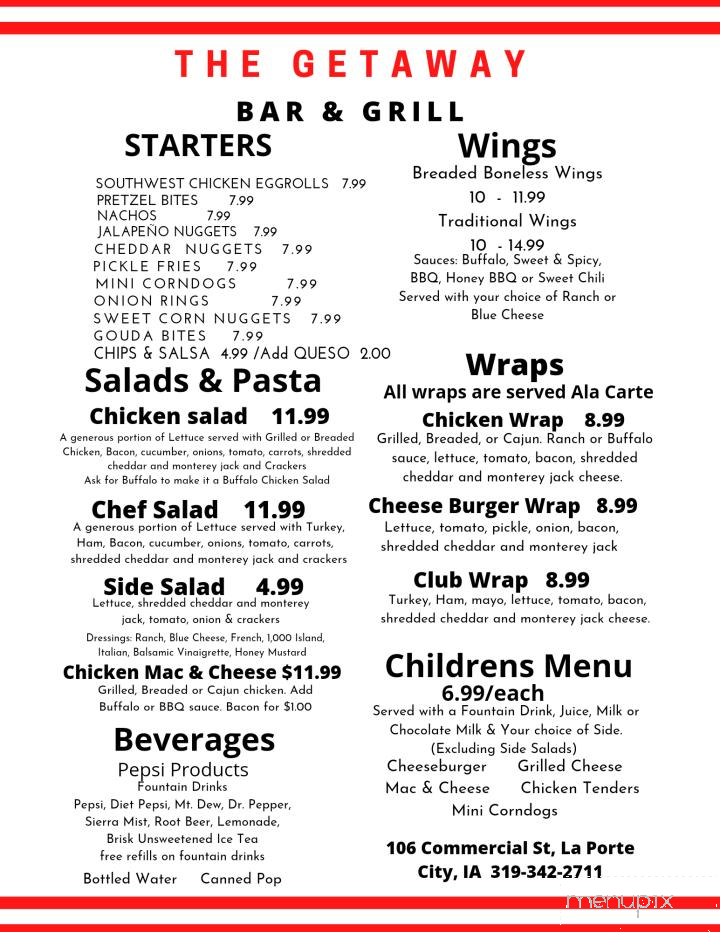 THE GETAWAY

BAR & GRILL

STARTERS

SOUTHWEST CHICKEN EGGROLLS 7.99
PRETZEL BITES 7.99
NACHOS 7.99
JALAPEÑO NUGGETS 7.99
CHEDDAR NUGGETS 7.99
PICKLE FRIES 7.99
MINI CORNDOGS 7.99
ONION RINGS 7.99
SWEET CORN NUGGETS 7.99
GOUDA BITES 7.99
CHIPS & SALSA 4.99 /Add QUESO 2.00

Salads & Pasta

Chicken salad 11.99
A generous portion of Lettuce served with Grilled or Breaded Chicken, Bacon, cucumber, onions, tomato, carrots, shredded cheddar and monterey jack and Crackers
Ask for Buffalo to make it a Buffalo Chicken Salad

Chef Salad 11.99
A generous portion of Lettuce served with Turkey, Ham, Bacon, cucumber, onions, tomato, carrots, shredded cheddar and monterey jack and crackers

Side Salad 4.99
Lettuce, shredded cheddar and monterey jack, tomato, onion & crackers

Dressings: Ranch, Blue Cheese, French, 1,000 Island, Italian, Balsamic Vinaigrette, Honey Mustard

Chicken Mac & Cheese $11.99
Grilled, Breaded or Cajun chicken. Add Buffalo or BBQ sauce. Bacon for $1.00

Beverages

Pepsi Products
Fountain Drinks
Pepsi, Diet Pepsi, Mt. Dew, Dr. Pepper, Sierra Mist, Root Beer, Lemonade, Brisk Unsweetened Ice Tea
free refills on fountain drinks

Bottled Water Canned Pop

Wings

Breaded Boneless Wings
10 - 11.99
Traditional Wings
10 - 14.99
Sauces: Buffalo, Sweet & Spicy, BBQ, Honey BBQ or Sweet Chili
Served with your choice of Ranch or Blue Cheese

Wraps

All wraps are served Ala Carte

Chicken Wrap 8.99
Grilled, Breaded, or Cajun. Ranch or Buffalo sauce, lettuce, tomato, bacon, shredded cheddar and monterey jack cheese.

Cheese Burger Wrap 8.99
Lettuce, tomato, pickle, onion, bacon, shredded cheddar and monterey jack

Club Wrap 8.99
Turkey, Ham, mayo, lettuce, tomato, bacon, shredded cheddar and monterey jack cheese.

Childrens Menu
6.99/each
Served with a Fountain Drink, Juice, Milk or Chocolate Milk & Your choice of Side. (Excluding Side Salads)
Cheeseburger Grilled Cheese
Mac & Cheese Chicken Tenders
Mini Corndogs

106 Commercial St, La Porte City, IA 319-342-2711

menupix